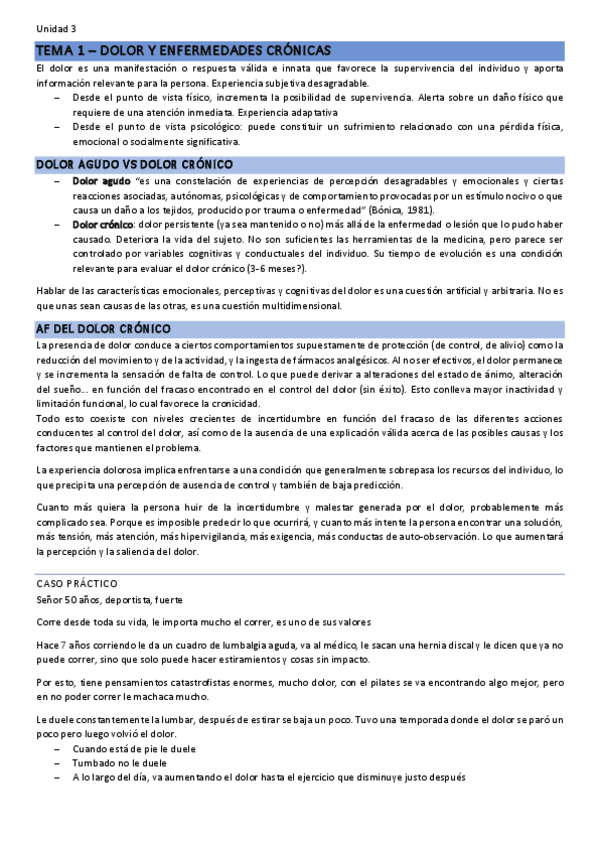 Unidad 3

TEMA 1 – DOLOR Y ENFERMEDADES CRÓNICAS

El dolor es una manifestación o respuesta válida e innata que favorece la supervivencia del individuo y aporta información relevante para la persona. Experiencia subjetiva desagradable.

– Desde el punto de vista físico, incrementa la posibilidad de supervivencia. Alerta sobre un daño físico que requiere de una atención inmediata. Experiencia adaptativa
– Desde el punto de vista psicológico: puede constituir un sufrimiento relacionado con una pérdida física, emocional o socialmente significativa.

DOLOR AGUDO VS DOLOR CRÓNICO

– Dolor agudo "es una constelación de experiencias de percepción desagradables y emocionales y ciertas reacciones asociadas, autónomas, psicológicas y de comportamiento provocadas por un estímulo nocivo o que causa un daño a los tejidos, producido por trauma o enfermedad" (Bónica, 1981).
– Dolor crónico: dolor persistente (ya sea mantenido o no) más allá de la enfermedad o lesión que lo pudo haber causado. Deteriora la vida del sujeto. No son suficientes las herramientas de la medicina, pero parece ser controlado por variables cognitivas y conductuales del individuo. Su tiempo de evolución es una condición relevante para evaluar el dolor crónico (3-6 meses?).

Hablar de las características emocionales, perceptivas y cognitivas del dolor es una cuestión artificial y arbitraria. No es que unas sean causas de las otras, es una cuestión multidimensional.

AF DEL DOLOR CRÓNICO

La presencia de dolor conduce a ciertos comportamientos supuestamente de protección (de control, de alivio) como la reducción del movimiento y de la actividad, y la ingesta de fármacos analgésicos. Al no ser efectivos, el dolor permanece y se incrementa la sensación de falta de control. Lo que puede derivar a alteraciones del estado de ánimo, alteración del sueño… en función del fracaso encontrado en el control del dolor (sin éxito). Esto conlleva mayor inactividad y limitación funcional, lo cual favorece la cronicidad.
Todo esto coexiste con niveles crecientes de incertidumbre en función del fracaso de las diferentes acciones conducentes al control del dolor, así como de la ausencia de una explicación válida acerca de las posibles causas y los factores que mantienen el problema.

La experiencia dolorosa implica enfrentarse a una condición que generalmente sobrepasa los recursos del individuo, lo que precipita una percepción de ausencia de control y también de baja predicción.

Cuanto más quiera la persona huir de la incertidumbre y malestar generada por el dolor, probablemente más complicado sea. Porque es imposible predecir lo que ocurrirá, y cuanto más intente la persona encontrar una solución, más tensión, más atención, más hipervigilancia, más exigencia, más conductas de auto-observación. Lo que aumentará la percepción y la saliencia del dolor.

CASO PRÁCTICO
Señor 50 años, deportista, fuerte

Corre desde toda su vida, le importa mucho el correr, es uno de sus valores

Hace 7 años corriendo le da un cuadro de lumbalgia aguda, va al médico, le sacan una hernia discal y le dicen que ya no puede correr, sino que solo puede hacer estiramientos y cosas sin impacto.

Por esto, tiene pensamientos catastrofistas enormes, mucho dolor, con el pilates se va encontrando algo mejor, pero en no poder correr le machaca mucho.

Le duele constantemente la lumbar, después de estirar se baja un poco. Tuvo una temporada donde el dolor se paró un poco pero luego volvió el dolor.
– Cuando está de pie le duele
– Tumbado no le duele
– A lo largo del día, va aumentando el dolor hasta el ejercicio que disminuye justo después